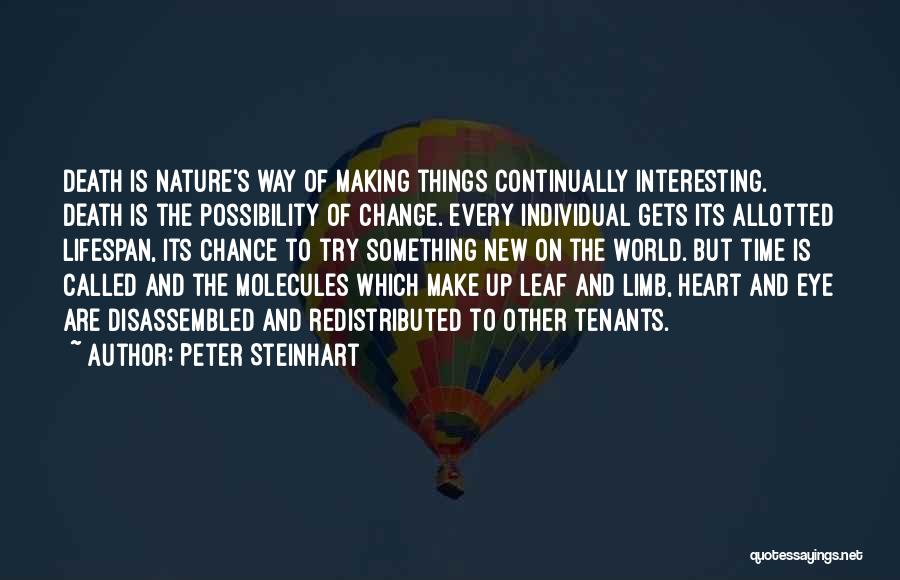 DEATH IS NATURE'S WAY OF MAKING THINGS CONTINUALLY INTERESTING. DEATH IS THE POSSIBILITY OF CHANGE. EVERY INDIVIDUAL GETS ITS ALLOTTED LIFESPAN, ITS CHANCE TO TRY SOMETHING NEW ON THE WORLD. BUT TIME IS CALLED AND THE MOLECULES WHICH MAKE UP LEAF AND LIMB, HEART AND EYE ARE DISASSEMBLED AND REDISTRIBUTED TO OTHER TENANTS.

~ AUTHOR: PETER STEINHART

quotessayings.net